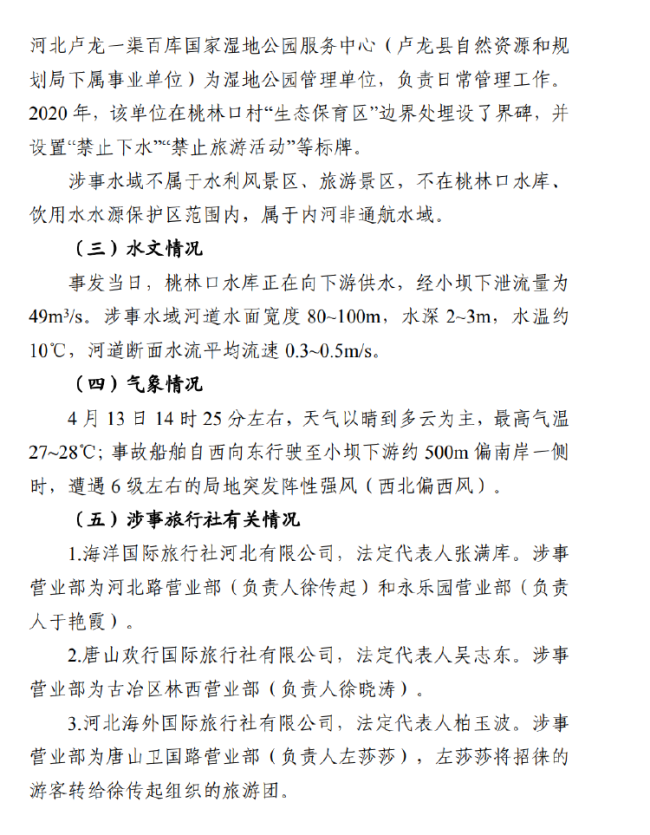 河北卢龙一渠百库国家湿地公园服务中心（卢龙县自然资源和规划局下属事业单位）为湿地公园管理单位，负责日常管理工作。2020 年，该单位在桃林口村“生态保育区”边界处埋设了界碑，并设置“禁止下水”“禁止旅游活动”等标牌。

涉事水域不属于水利风景区、旅游景区，不在桃林口水库、饮用水水源保护区范围内，属于内河非通航水域。

（三）水文情况

事发当日，桃林口水库正在向下游供水，经小坝下泄流量为 $49m^3/s$。涉事水域河道水面宽度 80~100m，水深 2~3m，水温约 10℃，河道断面水流平均流速 0.3~0.5m/s。

（四）气象情况

4 月 13 日 14 时 25 分左右，天气以晴到多云为主，最高气温 27~28℃；事故船舶自西向东行驶至小坝下游约 500m 偏南岸一侧时，遭遇 6 级左右的局地突发阵性强风（西北偏西风）。

（五）涉事旅行社有关情况

1.海洋国际旅行社河北有限公司，法定代表人张满库。涉事营业部为河北路营业部（负责人徐传起）和永乐园营业部（负责人于艳霞）。

2.唐山欢行国际旅行社有限公司，法定代表人吴志东。涉事营业部为古冶区林西营业部（负责人徐晓涛）。

3.河北海外国际旅行社有限公司，法定代表人柏玉波。涉事营业部为唐山卫国路营业部（负责人左莎莎），左莎莎将招徕的游客转给徐传起组织的旅游团。